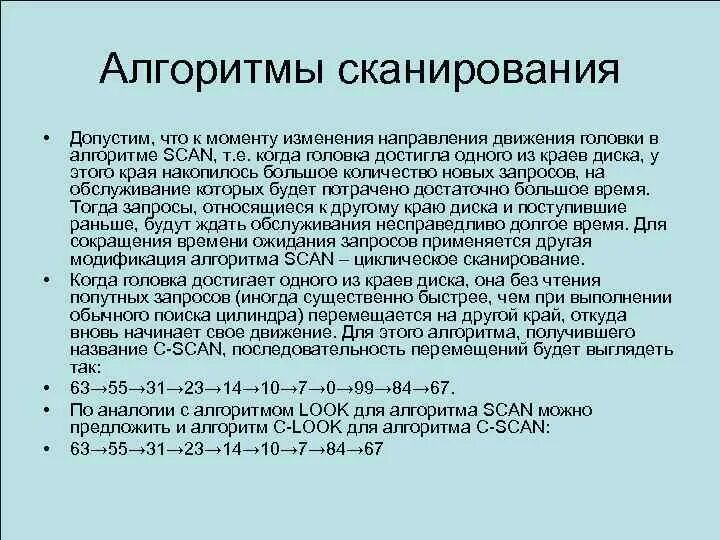 Алгоритмы сканирования

• Допустим, что к моменту изменения направления движения головки в алгоритме SCAN, т.е. когда головка достигла одного из краев диска, у этого края накопилось большое количество новых запросов, на обслуживание которых будет потрачено достаточно большое время. Тогда запросы, относящиеся к другому краю диска и поступившие раньше, будут ждать обслуживания несправедливо долгое время. Для сокращения времени ожидания запросов применяется другая модификация алгоритма SCAN – циклическое сканирование.
• Когда головка достигает одного из краев диска, она без чтения попутных запросов (иногда существенно быстрее, чем при выполнении обычного поиска цилиндра) перемещается на другой край, откуда вновь начинает свое движение. Для этого алгоритма, получившего название C-SCAN, последовательность перемещений будет выглядеть так:
• 63→55→31→23→14→10→7→0→99→84→67.
• По аналогии с алгоритмом LOOK для алгоритма SCAN можно предложить и алгоритм C-LOOK для алгоритма C-SCAN:
• 63→55→31→23→14→10→7→84→67